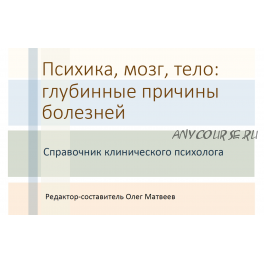 Психика, мозг, тело: глубинные причины болезней

ANYCOURSE.RU

Справочник клинического психолога

Редактор-составитель Олег Матвеев